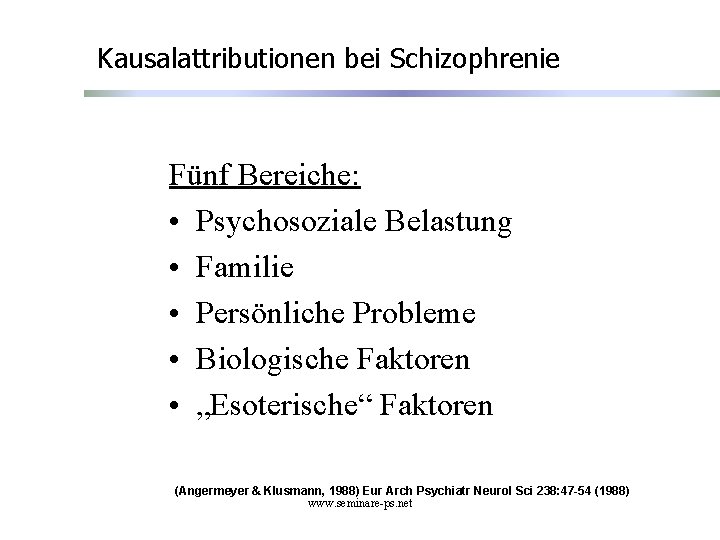 Kausalattributionen bei Schizophrenie

Fünf Bereiche:
• Psychosoziale Belastung
• Familie
• Persönliche Probleme
• Biologische Faktoren
• „Esoterische“ Faktoren

(Angermeyer & Klusmann, 1988) Eur Arch Psychiatr Neurol Sci 238:47-54 (1988)
www.seminare-ps.net